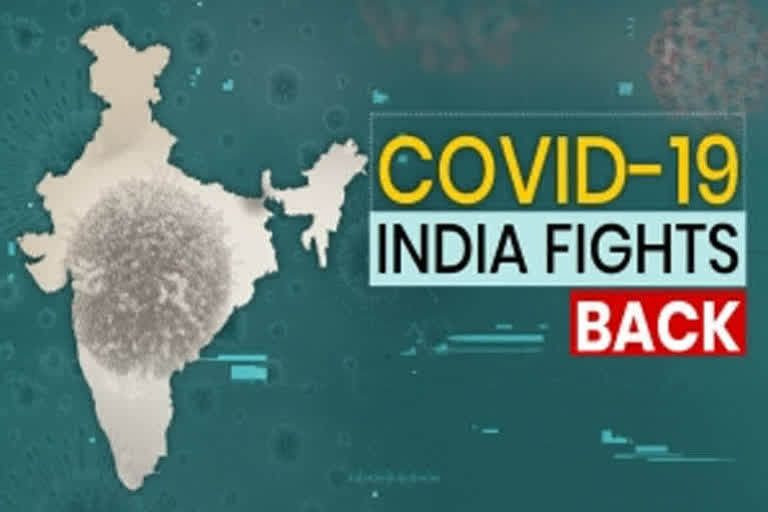 COVID-19
INDIA FIGHTS
BACK